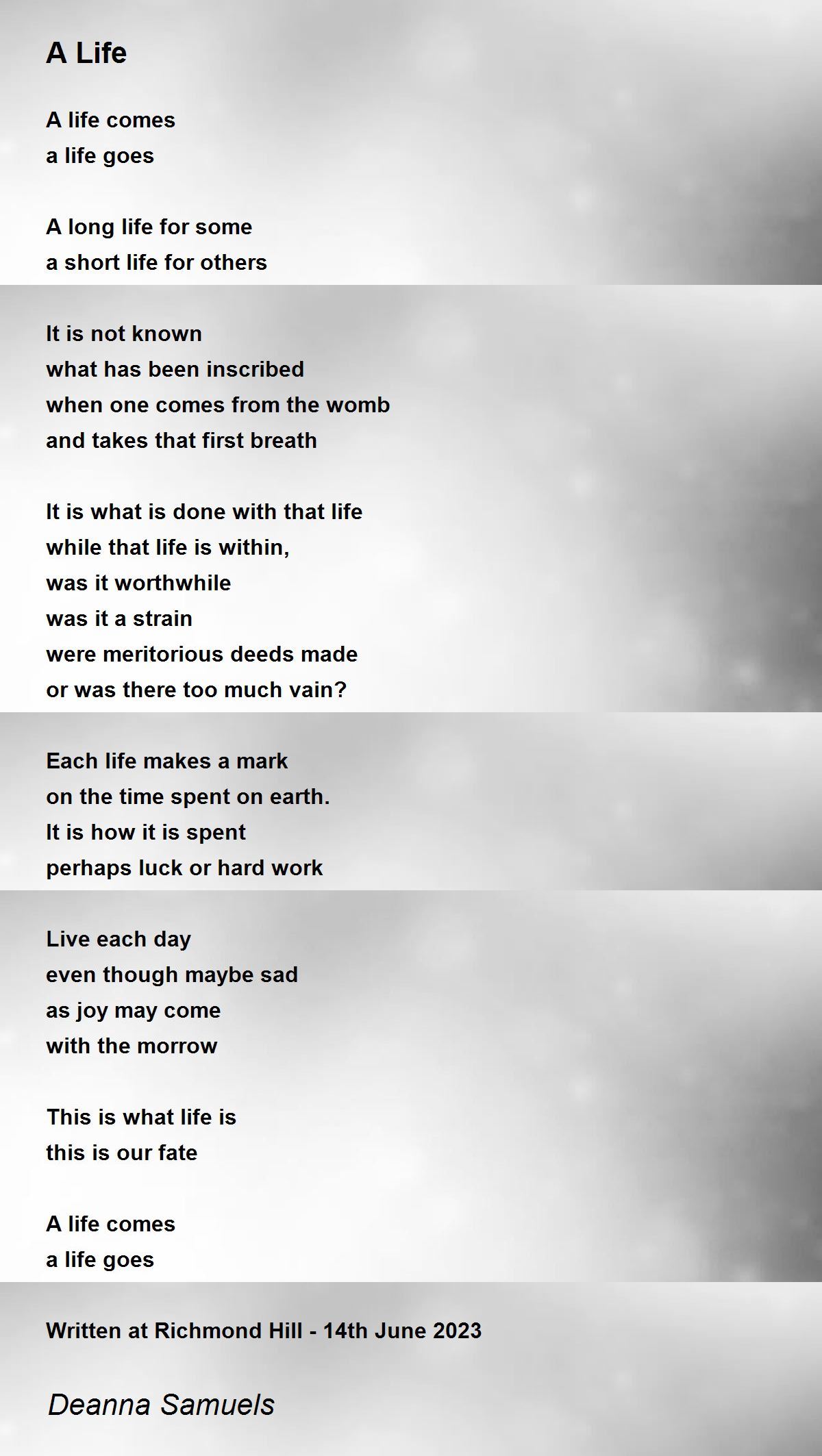 A Life

A life comes
a life goes

A long life for some
a short life for others

It is not known
what has been inscribed
when one comes from the womb
and takes that first breath

It is what is done with that life
while that life is within,
was it worthwhile
was it a strain
were meritorious deeds made
or was there too much vain?

Each life makes a mark
on the time spent on earth.
It is how it is spent
perhaps luck or hard work

Live each day
even though maybe sad
as joy may come
with the morrow

This is what life is
this is our fate

A life comes
a life goes

Written at Richmond Hill - 14th June 2023

Deanna Samuels